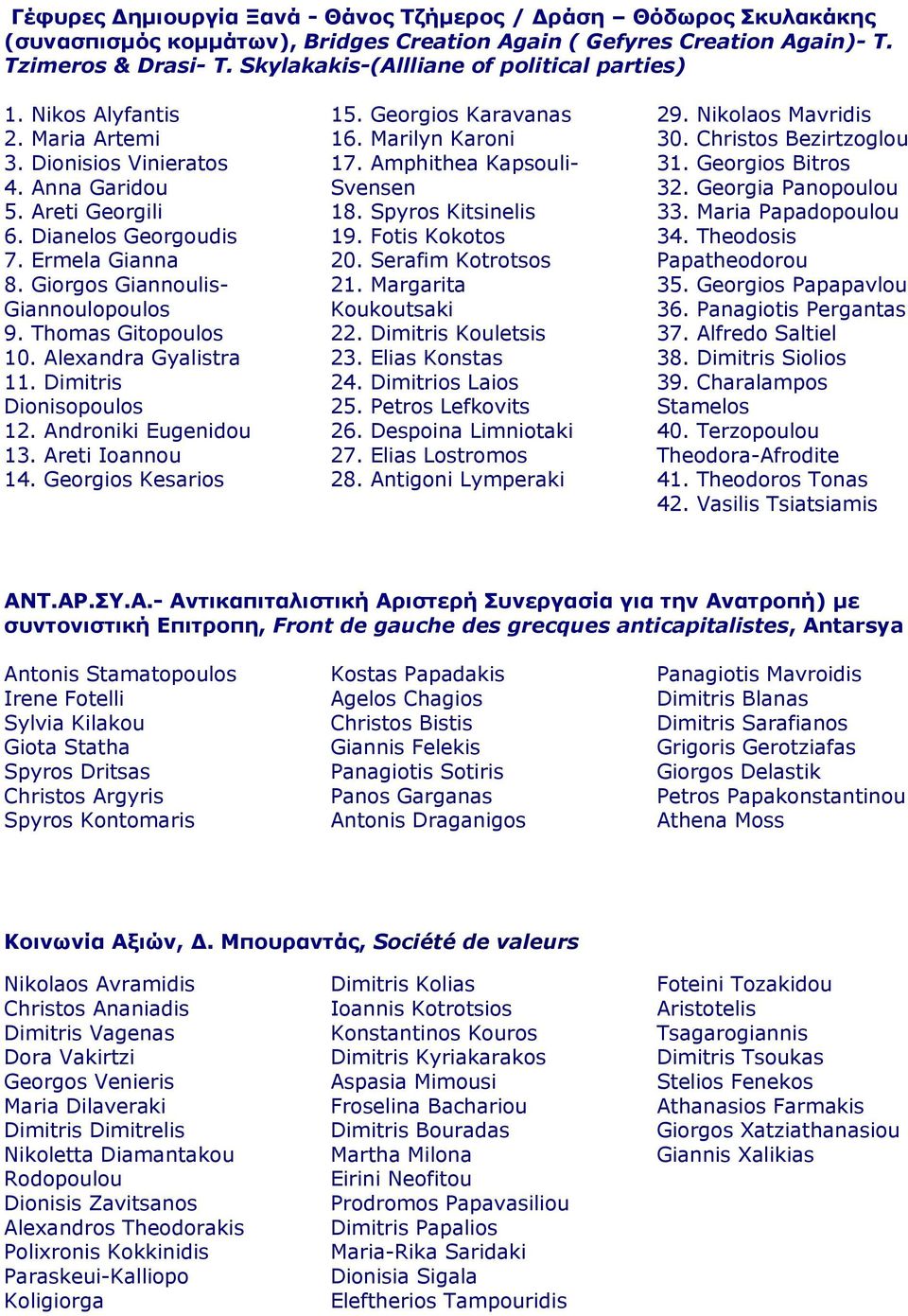 Γέφυρες Δημιουργία Ξανά - Θάνος Τζήμερος / Δράση – Θόδωρος Σκυλακάκης (συνασπισμός κομμάτων), Bridges Creation Again ( Gefyres Creation Again)- T. Tzimeros & Drasi- T. Skylakakis-(Allliane of political parties)

1. Nikos Alyfantis
2. Maria Artemi
3. Dionisios Vinieratos
4. Anna Garidou
5. Areti Georgili
6. Dianelos Georgoudis
7. Ermela Gianna
8. Giorgos Giannoulis-Giannoulopoulos
9. Thomas Gitopoulos
10. Alexandra Gyalistra
11. Dimitris Dionisopoulos
12. Androniki Eugenidou
13. Areti Ioannou
14. Georgios Kesarios

15. Georgios Karavanas
16. Marilyn Karoni
17. Amphithea Kapsouli-Svensen
18. Spyros Kitsinelis
19. Fotis Kokotos
20. Serafim Kotrotsos
21. Margarita Koukoutsaki
22. Dimitris Kouletsis
23. Elias Konstas
24. Dimitrios Laios
25. Petros Lefkovits
26. Despoina Limniotaki
27. Elias Lostromos
28. Antigoni Lymperaki

29. Nikolaos Mavridis
30. Christos Bezirtzoglou
31. Georgios Bitros
32. Georgia Panopoulou
33. Maria Papadopoulou
34. Theodosis Papatheodorou
35. Georgios Papapavlou
36. Panagiotis Pergantas
37. Alfredo Saltiel
38. Dimitris Siolios
39. Charalampos Stamelos
40. Terzopoulou Theodora-Afrodite
41. Theodoros Tonas
42. Vasilis Tsiatsiamis

ΑΝΤ.ΑΡ.ΣΥ.Α.- Αντικαπιταλιστική Αριστερή Συνεργασία για την Ανατροπή) με συντονιστική Επιτροπη, Front de gauche des grecques anticapitalistes, Antarsya

Antonis Stamatopoulos
Irene Fotelli
Sylvia Kilakou
Giota Statha
Spyros Dritsas
Christos Argyris
Spyros Kontomaris

Kostas Papadakis
Agelos Chagios
Christos Bistis
Giannis Felekis
Panagiotis Sotiris
Panos Garganas
Antonis Draganigos

Panagiotis Mavroidis
Dimitris Blanas
Dimitris Sarafianos
Grigoris Gerotziafas
Giorgos Delastik
Petros Papakonstantinou
Athena Moss

Κοινωνία Αξιών, Δ. Μπουραντάς, Société de valeurs

Nikolaos Avramidis
Christos Ananiadis
Dimitris Vagenas
Dora Vakirtzi
Georgos Venieris
Maria Dilaveraki
Dimitris Dimitrelis
Nikoletta Diamantakou
Rodopoulou
Dionisis Zavitsanos
Alexandros Theodorakis
Polixronis Kokkinidis
Paraskeui-Kalliopo
Koligiorga

Dimitris Kolias
Ioannis Kotrotsios
Konstantinos Kouros
Dimitris Kyriakarakos
Aspasia Mimousi
Froselina Bachariou
Dimitris Bouradas
Martha Milona
Eirini Neofitou
Prodromos Papavasiliou
Dimitris Papalios
Maria-Rika Saridaki
Dionisia Sigala
Eleftherios Tampouridis

Foteini Tozakidou
Aristotelis
Tsagarogiannis
Dimitris Tsoukas
Stelios Fenekos
Athanasios Farmakis
Giorgos Xatziathanasiou
Giannis Xalikias